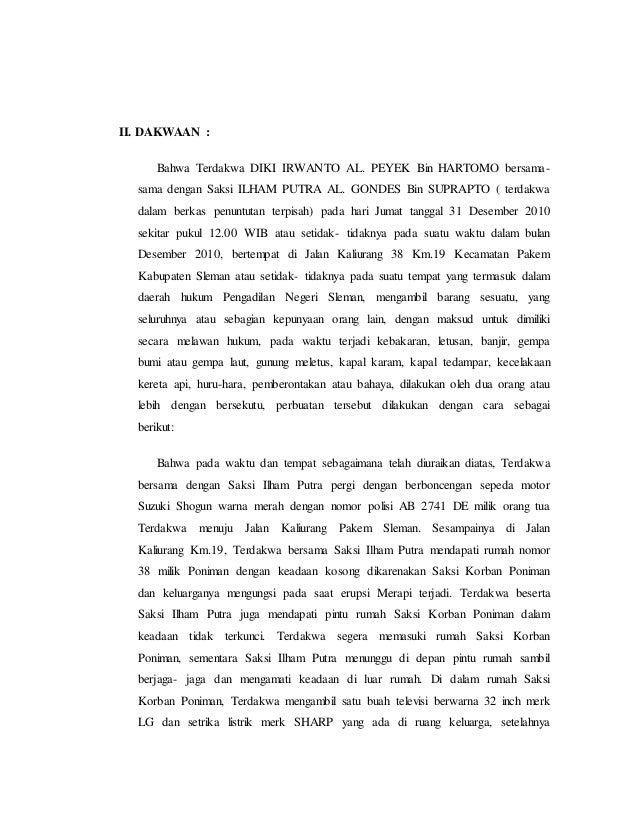 II. DAKWAAN :

Bahwa Terdakwa DIKI IRWANTO AL. PEYEK Bin HARTOMO bersama-sama dengan Saksi ILHAM PUTRA AL. GONDES Bin SUPRAPTO ( terdakwa dalam berkas penuntutan terpisah) pada hari Jumat tanggal 31 Desember 2010 sekitar pukul 12.00 WIB atau setidak- tidaknya pada suatu waktu dalam bulan Desember 2010, bertempat di Jalan Kaliurang 38 Km.19 Kecamatan Pakem Kabupaten Sleman atau setidak- tidaknya pada suatu tempat yang termasuk dalam daerah hukum Pengadilan Negeri Sleman, mengambil barang sesuatu, yang seluruhnya atau sebagian kepunyaan orang lain, dengan maksud untuk dimiliki secara melawan hukum, pada waktu terjadi kebakaran, letusan, banjir, gempa bumi atau gempa laut, gunung meletus, kapal karam, kapal tedampar, kecelakaan kereta api, huru-hara, pemberontakan atau bahaya, dilakukan oleh dua orang atau lebih dengan bersekutu, perbuatan tersebut dilakukan dengan cara sebagai berikut:

Bahwa pada waktu dan tempat sebagaimana telah diuraikan diatas, Terdakwa bersama dengan Saksi Ilham Putra pergi dengan berboncengan sepeda motor Suzuki Shogun warna merah dengan nomor polisi AB 2741 DE milik orang tua Terdakwa menuju Jalan Kaliurang Pakem Sleman. Sesampainya di Jalan Kaliurang Km.19, Terdakwa bersama Saksi Ilham Putra mendapati rumah nomor 38 milik Poniman dengan keadaan kosong dikarenakan Saksi Korban Poniman dan keluarganya mengungsi pada saat erupsi Merapi terjadi. Terdakwa beserta Saksi Ilham Putra juga mendapati pintu rumah Saksi Korban Poniman dalam keadaan tidak terkunci. Terdakwa segera memasuki rumah Saksi Korban Poniman, sementara Saksi Ilham Putra menunggu di depan pintu rumah sambil berjaga- jaga dan mengamati keadaan di luar rumah. Di dalam rumah Saksi Korban Poniman, Terdakwa mengambil satu buah televisi berwarna 32 inch merk LG dan setrika listrik merk SHARP yang ada di ruang keluarga, setelahnya